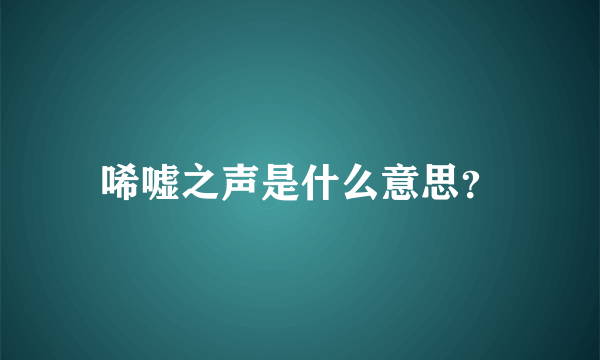 唏嘘之声是什么意思?